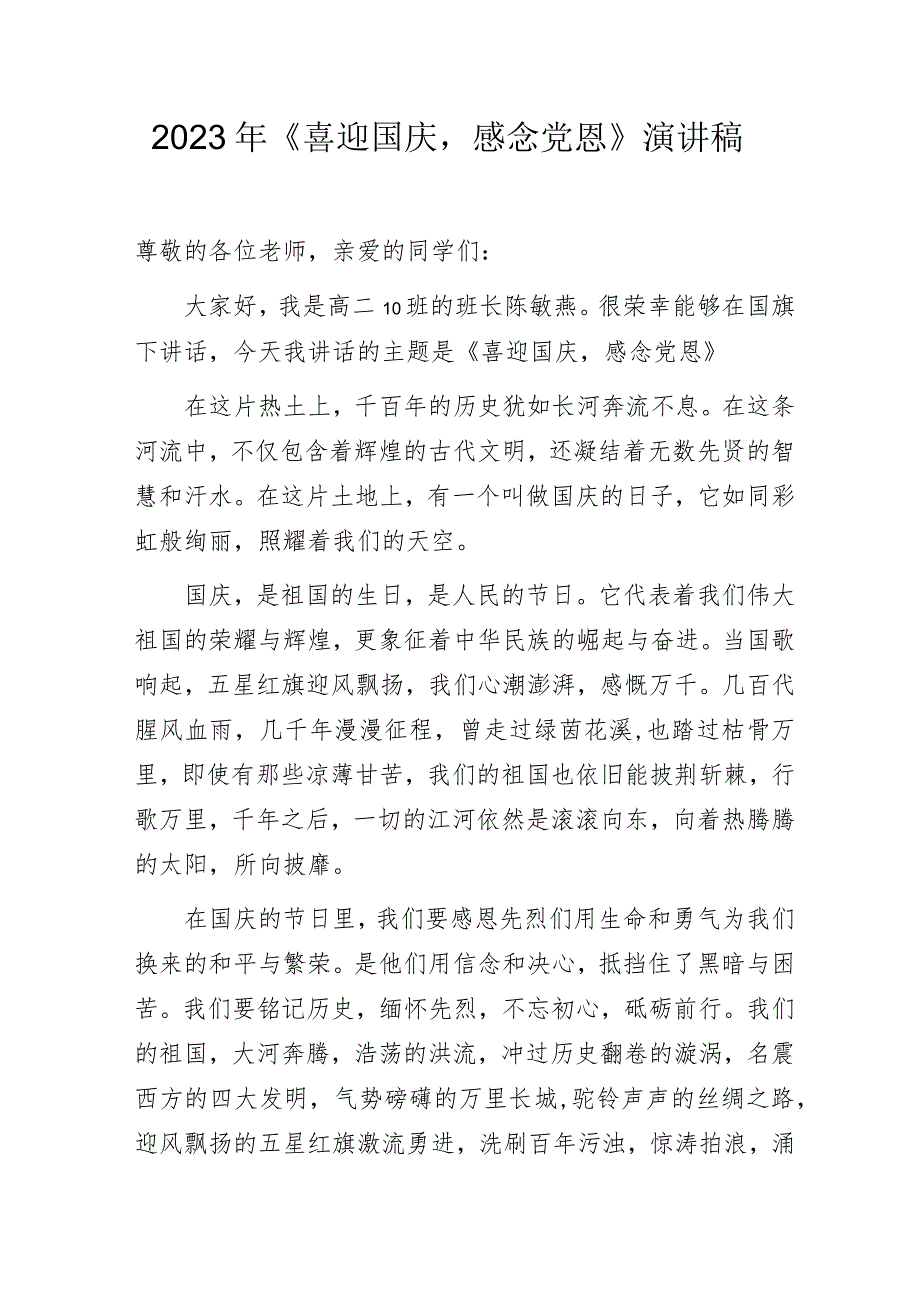 2023年《喜迎国庆，感念党恩》演讲稿

尊敬的各位老师，亲爱的同学们：

大家好，我是高二10班的班长陈敏燕。很荣幸能够在国旗下讲话，今天我讲话的主题是《喜迎国庆，感念党恩》

在这片热土上，千百年的历史犹如长河奔流不息。在这条河流中，不仅包含着辉煌的古代文明，还凝结着无数先贤的智慧和汗水。在这片土地上，有一个叫做国庆的日子，它如同彩虹般绚丽，照耀着我们的天空。

国庆，是祖国的生日，是人民的节日。它代表着我们伟大祖国的荣耀与辉煌，更象征着中华民族的崛起与奋进。当国歌响起，五星红旗迎风飘扬，我们心潮澎湃，感慨万千。几百代腥风血雨，几千年漫漫征程，曾走过绿茵花溪,也踏过枯骨万里，即使有那些凉薄甘苦，我们的祖国也依旧能披荆斩棘，行歌万里，千年之后，一切的江河依然是滚滚向东，向着热腾腾的太阳，所向披靡。

在国庆的节日里，我们要感恩先烈们用生命和勇气为我们换来的和平与繁荣。是他们用信念和决心，抵挡住了黑暗与困苦。我们要铭记历史，缅怀先烈，不忘初心，砥砺前行。我们的祖国，大河奔腾，浩荡的洪流，冲过历史翻卷的漩涡，名震西方的四大发明，气势磅礴的万里长城,驼铃声声的丝绸之路，迎风飘扬的五星红旗激流勇进，洗刷百年污浊，惊涛拍浪，涌